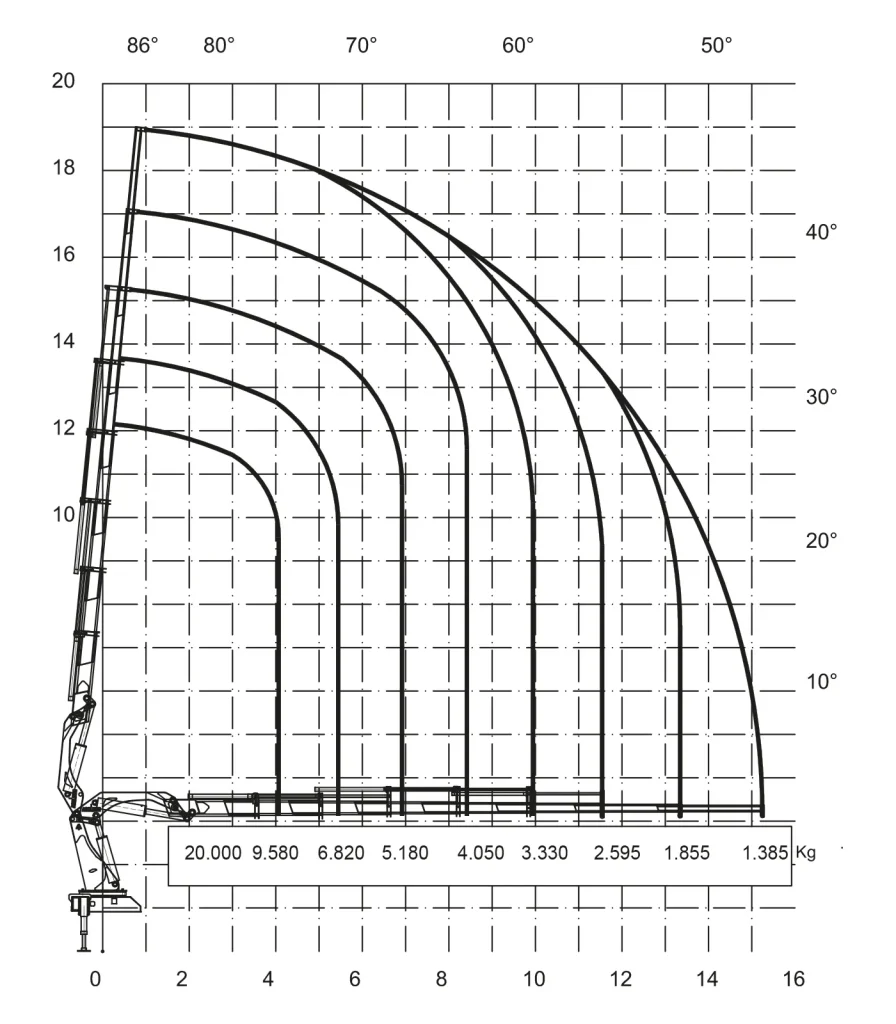 86° 80° 70° 60° 50°

20
18
16
14
12
10

40°
30°
20°
10°

20.000 9.580 6.820 5.180 4.050 3.330 2.595 1.855 1.385 Kg

0 2 4 6 8 10 12 14 16